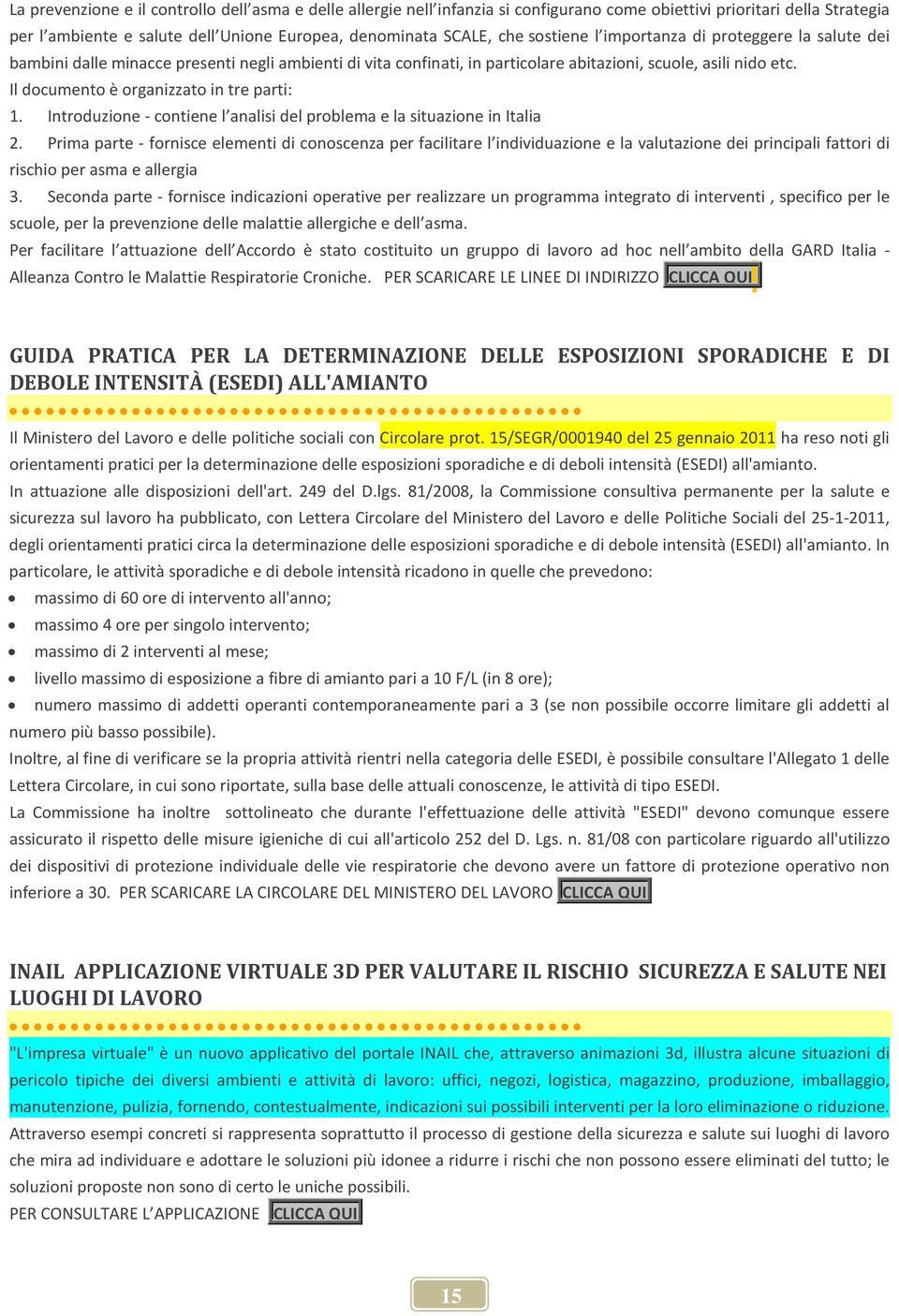 La prevenzione e il controllo dell'asma e delle allergie nell'infanzia si configurano come obiettivi prioritari della Strategia per l'ambiente e salute dell'Unione Europea, denominata SCALE, che sostiene l'importanza di proteggere la salute dei bambini dalle minacce presenti negli ambienti di vita confinati, in particolare abitazioni, scuole, asili nido etc.
Il documento è organizzato in tre parti:
1. Introduzione - contiene l'analisi del problema e la situazione in Italia
2. Prima parte - fornisce elementi di conoscenza per facilitare l'individuazione e la valutazione dei principali fattori di rischio per asma e allergia
3. Seconda parte - fornisce indicazioni operative per realizzare un programma integrato di interventi , specifico per le scuole, per la prevenzione delle malattie allergiche e dell'asma.
Per facilitare l'attuazione dell'Accordo è stato costituito un gruppo di lavoro ad hoc nell'ambito della GARD Italia - Alleanza Contro le Malattie Respiratorie Croniche. PER SCARICARE LE LINEE DI INDIRIZZO CLICCA QUI

GUIDA PRATICA PER LA DETERMINAZIONE DELLE ESPOSIZIONI SPORADICHE E DI DEBOLE INTENSITÀ (ESEDI) ALL'AMIANTO

Il Ministero del Lavoro e delle politiche sociali con Circolare prot. 15/SEGR/0001940 del 25 gennaio 2011 ha reso noti gli orientamenti pratici per la determinazione delle esposizioni sporadiche e di deboli intensità (ESEDI) all'amianto.
In attuazione alle disposizioni dell'art. 249 del D.lgs. 81/2008, la Commissione consultiva permanente per la salute e sicurezza sul lavoro ha pubblicato, con Lettera Circolare del Ministero del Lavoro e delle Politiche Sociali del 25-1-2011, degli orientamenti pratici circa la determinazione delle esposizioni sporadiche e di debole intensità (ESEDI) all'amianto. In particolare, le attività sporadiche e di debole intensità ricadono in quelle che prevedono:
• massimo di 60 ore di intervento all'anno;
• massimo 4 ore per singolo intervento;
• massimo di 2 interventi al mese;
• livello massimo di esposizione a fibre di amianto pari a 10 F/L (in 8 ore);
• numero massimo di addetti operanti contemporaneamente pari a 3 (se non possibile occorre limitare gli addetti al numero più basso possibile).
Inoltre, al fine di verificare se la propria attività rientri nella categoria delle ESEDI, è possibile consultare l'Allegato 1 delle Lettera Circolare, in cui sono riportate, sulla base delle attuali conoscenze, le attività di tipo ESEDI.
La Commissione ha inoltre sottolineato che durante l'effettuazione delle attività "ESEDI" devono comunque essere assicurato il rispetto delle misure igieniche di cui all'articolo 252 del D. Lgs. n. 81/08 con particolare riguardo all'utilizzo dei dispositivi di protezione individuale delle vie respiratorie che devono avere un fattore di protezione operativo non inferiore a 30. PER SCARICARE LA CIRCOLARE DEL MINISTERO DEL LAVORO CLICCA QUI

INAIL APPLICAZIONE VIRTUALE 3D PER VALUTARE IL RISCHIO SICUREZZA E SALUTE NEI LUOGHI DI LAVORO

"L'impresa virtuale" è un nuovo applicativo del portale INAIL che, attraverso animazioni 3d, illustra alcune situazioni di pericolo tipiche dei diversi ambienti e attività di lavoro: uffici, negozi, logistica, magazzino, produzione, imballaggio, manutenzione, pulizia, fornendo, contestualmente, indicazioni sui possibili interventi per la loro eliminazione o riduzione.
Attraverso esempi concreti si rappresenta soprattutto il processo di gestione della sicurezza e salute sui luoghi di lavoro che mira ad individuare e adottare le soluzioni più idonee a ridurre i rischi che non possono essere eliminati del tutto; le soluzioni proposte non sono di certo le uniche possibili.
PER CONSULTARE L'APPLICAZIONE CLICCA QUI

15